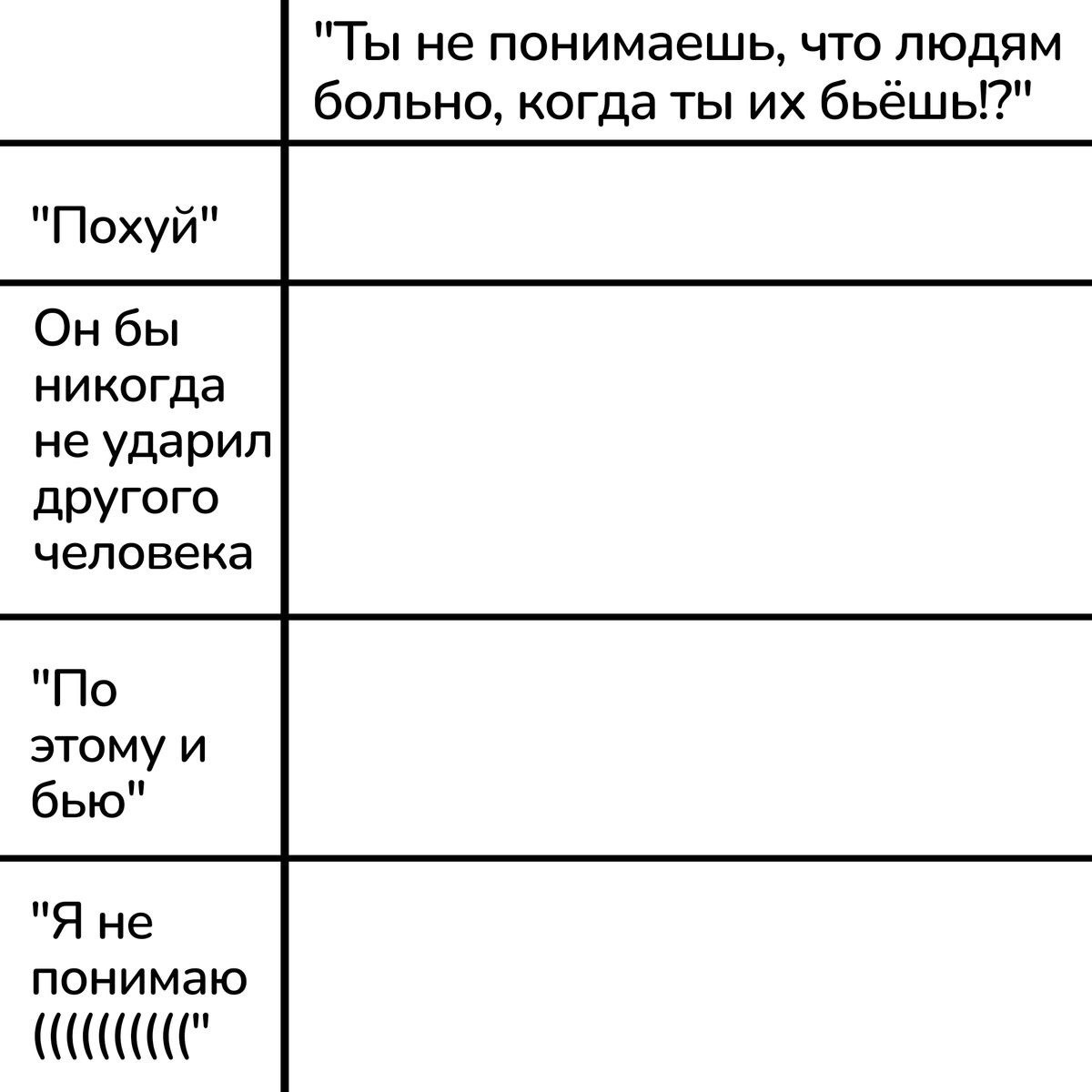 |  | "Ты не понимаешь, что людям больно, когда ты их бьёшь!?" |
|---|---|
| "Похуй" |  |
| Он бы никогда не ударил другого человека |  |
| "По этому и бью" |  |
| "Я не понимаю ((((((((((" |  |